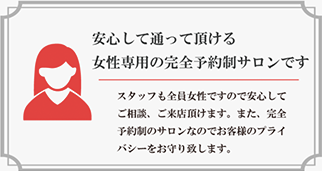 安心して通って頂ける
女性専用の完全予約制サロンです

スタッフも全員女性ですので安心してご相談、ご来店頂けます。また、完全予約制のサロンなのでお客様のプライバシーをお守り致します。